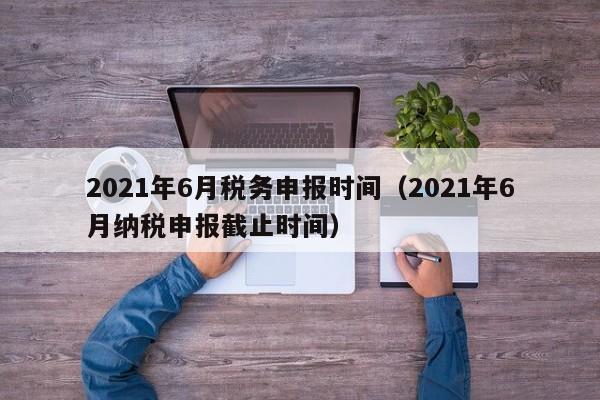 2021年6月税务申报时间（2021年6月纳税申报截止时间）